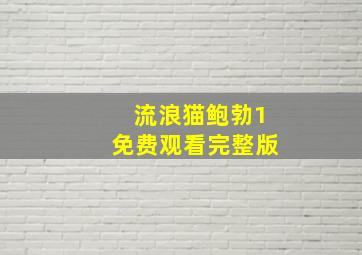 流浪猫鲍勃1
免费观看完整版